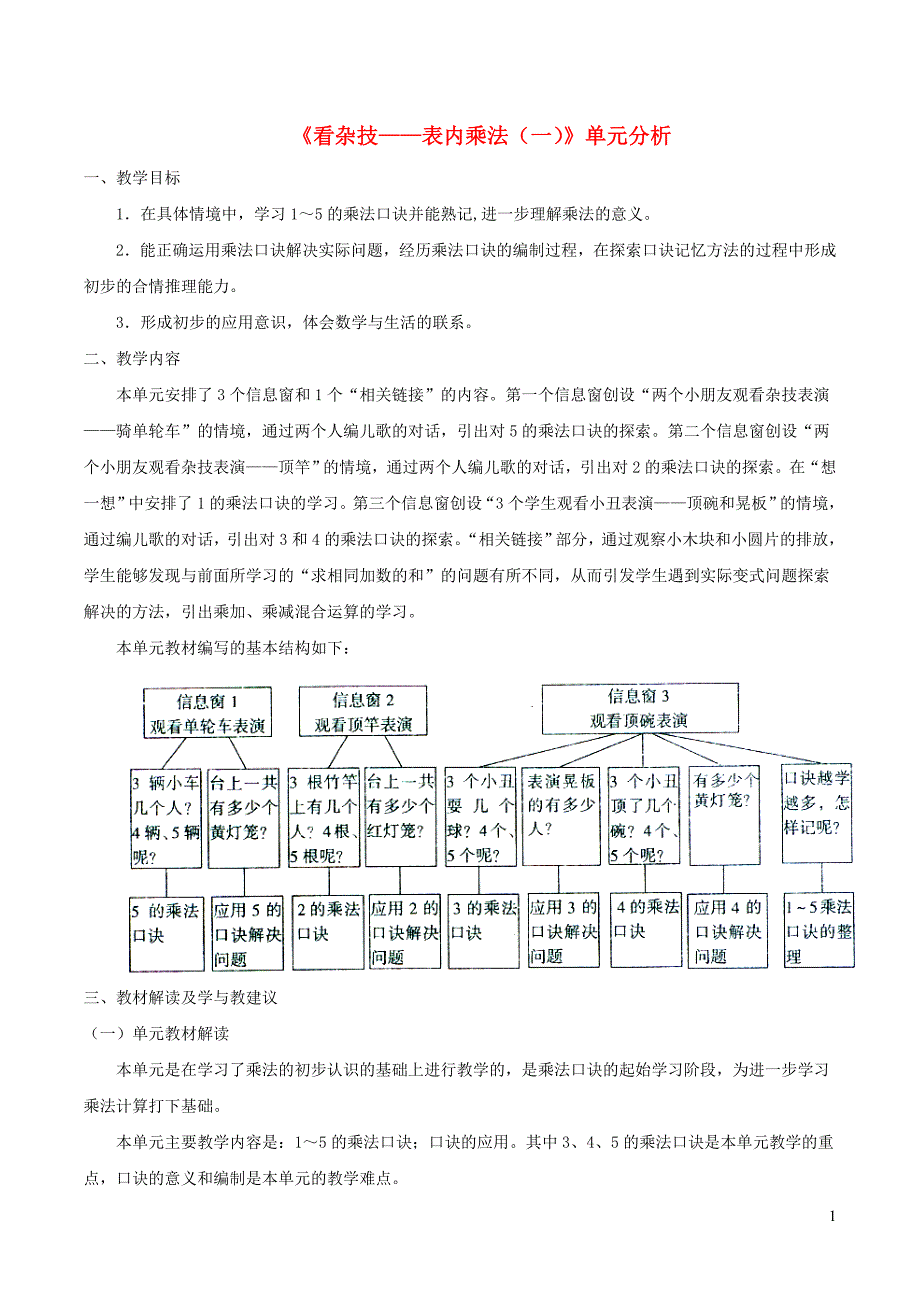 《看杂技——表内乘法（一）》单元分析

一、教学目标

1．在具体情境中，学习 1～5 的乘法口诀并能熟记,进一步理解乘法的意义。

2．能正确运用乘法口诀解决实际问题，经历乘法口诀的编制过程，在探索口诀记忆方法的过程中形成初步的合情推理能力。

3．形成初步的应用意识，体会数学与生活的联系。

二、教学内容

本单元安排了 3 个信息窗和 1 个“相关链接”的内容。第一个信息窗创设“两个小朋友观看杂技表演——骑单轮车”的情境，通过两个人编儿歌的对话，引出对 5 的乘法口诀的探索。第二个信息窗创设“两个小朋友观看杂技表演——顶竿”的情境，通过两个人编儿歌的对话，引出对 2 的乘法口诀的探索。在“想一想”中安排了 1 的乘法口诀的学习。第三个信息窗创设“3 个学生观看小丑表演——顶碗和晃板”的情境，通过编儿歌的对话，引出对 3 和 4 的乘法口诀的探索。“相关链接”部分，通过观察小木块和小圆片的排放，学生能够发现与前面所学习的“求相同加数的和”的问题有所不同，从而引发学生遇到实际变式问题探索解决的方法，引出乘加、乘减混合运算的学习。

本单元教材编写的基本结构如下：

信息窗 1 观看单轮车表演

信息窗 2 观看顶竿表演

信息窗 3 观看顶碗表演

3 辆小车几个人？4 辆、5 辆呢？

台上一共有多少个黄灯笼？

3 根竹竿上有几个人？4 根、5 根呢？

台上一共有多少个红灯笼？

3 个小丑耍几个球？4 个、5 个呢？

表演晃板的有多少人？

3 个小丑顶了几个碗？4 个、5 个呢？

有多少个黄灯笼？

口诀越学越多，怎样记呢？

5 的乘法口诀

应用 5 的口诀解决问题

2 的乘法口诀

应用 2 的口诀解决问题

3 的乘法口诀

应用 3 的口诀解决问题

4 的乘法口诀

应用 4 的口诀解决问题

1～5 乘法口诀的整理

三、教材解读及学与教建议

（一）单元教材解读

本单元是在学习了乘法的初步认识的基础上进行教学的，是乘法口诀的起始学习阶段，为进一步学习乘法计算打下基础。

本单元主要教学内容是：1～5 的乘法口诀；口诀的应用。其中 3、4、5 的乘法口诀是本单元教学的重点，口诀的意义和编制是本单元的教学难点。

1